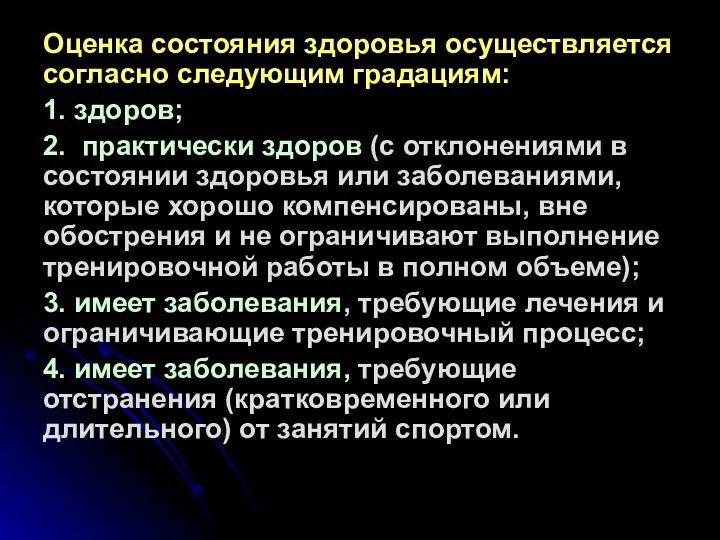 Оценка состояния здоровья осуществляется согласно следующим градациям:

1. здоров;

2. практически здоров (с отклонениями в состоянии здоровья или заболеваниями, которые хорошо компенсированы, вне обострения и не ограничивают выполнение тренировочной работы в полном объеме);

3. имеет заболевания, требующие лечения и ограничивающие тренировочный процесс;

4. имеет заболевания, требующие отстранения (кратковременного или длительного) от занятий спортом.